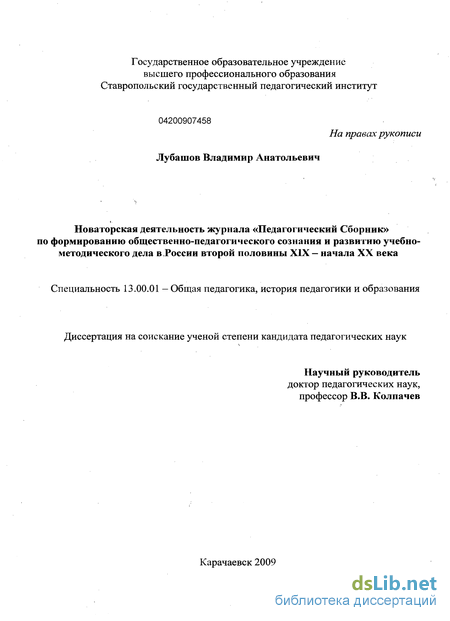 Государственное образовательное учреждение
высшего профессионального образования
Ставропольский государственный педагогический институт

04200907458

На правах рукописи

Лубашов Владимир Анатольевич

Новаторская деятельность журнала «Педагогический Сборник» по формированию общественно-педагогического сознания и развитию учебно-методического дела в России второй половины XIX – начала XX века

Специальность 13.00.01 – Общая педагогика, история педагогики и образования

Диссертация на соискание ученой степени кандидата педагогических наук

Научный руководитель
доктор педагогических наук,
профессор В.В. Колпачев

Карачаевск 2009

dsLib.net
библиотека диссертаций